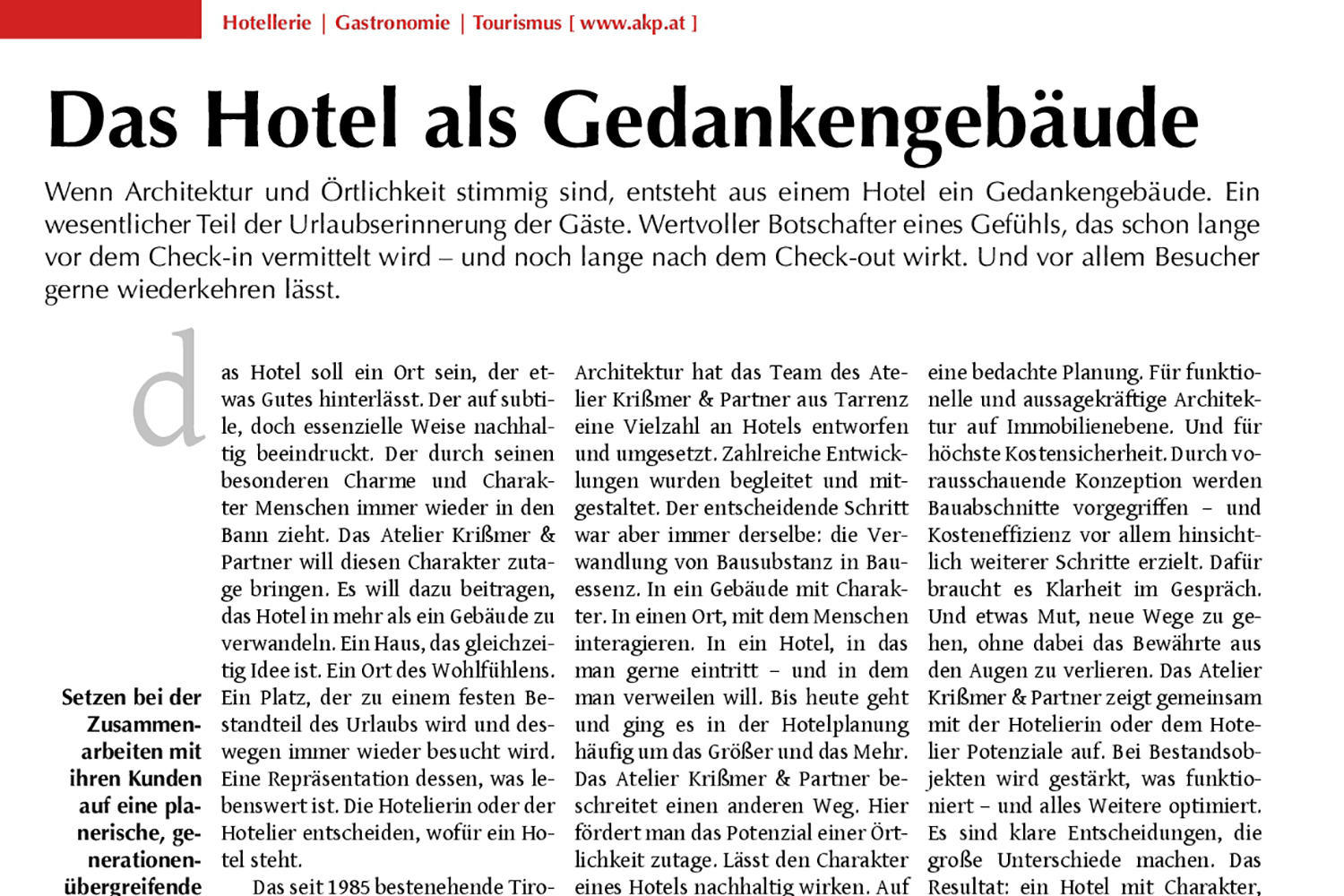 Hotellerie | Gastronomie | Tourismus [ www.akp.at ]

Das Hotel als Gedankengebäude

Wenn Architektur und Örtlichkeit stimmig sind, entsteht aus einem Hotel ein Gedankengebäude. Ein wesentlicher Teil der Urlaubserinnerung der Gäste. Wertvoller Botschafter eines Gefühls, das schon lange vor dem Check-in vermittelt wird – und noch lange nach dem Check-out wirkt. Und vor allem Besucher gerne wiederkehren lässt.

Setzen bei der Zusammenarbeiten mit ihren Kunden auf eine planerische, generationenübergreifende

das Hotel soll ein Ort sein, der etwas Gutes hinterlässt. Der auf subtile, doch essenzielle Weise nachhaltig beeindruckt. Der durch seinen besonderen Charme und Charakter Menschen immer wieder in den Bann zieht. Das Atelier Krißmer & Partner will diesen Charakter zutage bringen. Es will dazu beitragen, das Hotel in mehr als ein Gebäude zu verwandeln. Ein Haus, das gleichzeitig Idee ist. Ein Ort des Wohlfühlens. Ein Platz, der zu einem festen Bestandteil des Urlaubs wird und deswegen immer wieder besucht wird. Eine Repräsentation dessen, was lebenswert ist. Die Hotelierin oder der Hotelier entscheiden, wofür ein Hotel steht.

Das seit 1985 bestenehende Tiro-

Architektur hat das Team des Atelier Krißmer & Partner aus Tarrenz eine Vielzahl an Hotels entworfen und umgesetzt. Zahlreiche Entwicklungen wurden begleitet und mitgestaltet. Der entscheidende Schritt war aber immer derselbe: die Verwandlung von Bausubstanz in Bauessenz. In ein Gebäude mit Charakter. In einen Ort, mit dem Menschen interagieren. In ein Hotel, in das man gerne eintritt – und in dem man verweilen will. Bis heute geht und ging es in der Hotelplanung häufig um das Größer und das Mehr. Das Atelier Krißmer & Partner beschreitet einen anderen Weg. Hier fördert man das Potenzial einer Örtlichkeit zutage. Lässt den Charakter eines Hotels nachhaltig wirken. Auf

eine bedachte Planung. Für funktionelle und aussagekräftige Architektur auf Immobilienebene. Und für höchste Kostensicherheit. Durch vorausschauende Konzeption werden Bauabschnitte vorgegriffen – und Kosteneffizienz vor allem hinsichtlich weiterer Schritte erzielt. Dafür braucht es Klarheit im Gespräch. Und etwas Mut, neue Wege zu gehen, ohne dabei das Bewährte aus den Augen zu verlieren. Das Atelier Krißmer & Partner zeigt gemeinsam mit der Hotelierin oder dem Hotelier Potenziale auf. Bei Bestandsobjekten wird gestärkt, was funktioniert – und alles Weitere optimiert. Es sind klare Entscheidungen, die große Unterschiede machen. Das Resultat: ein Hotel mit Charakter,